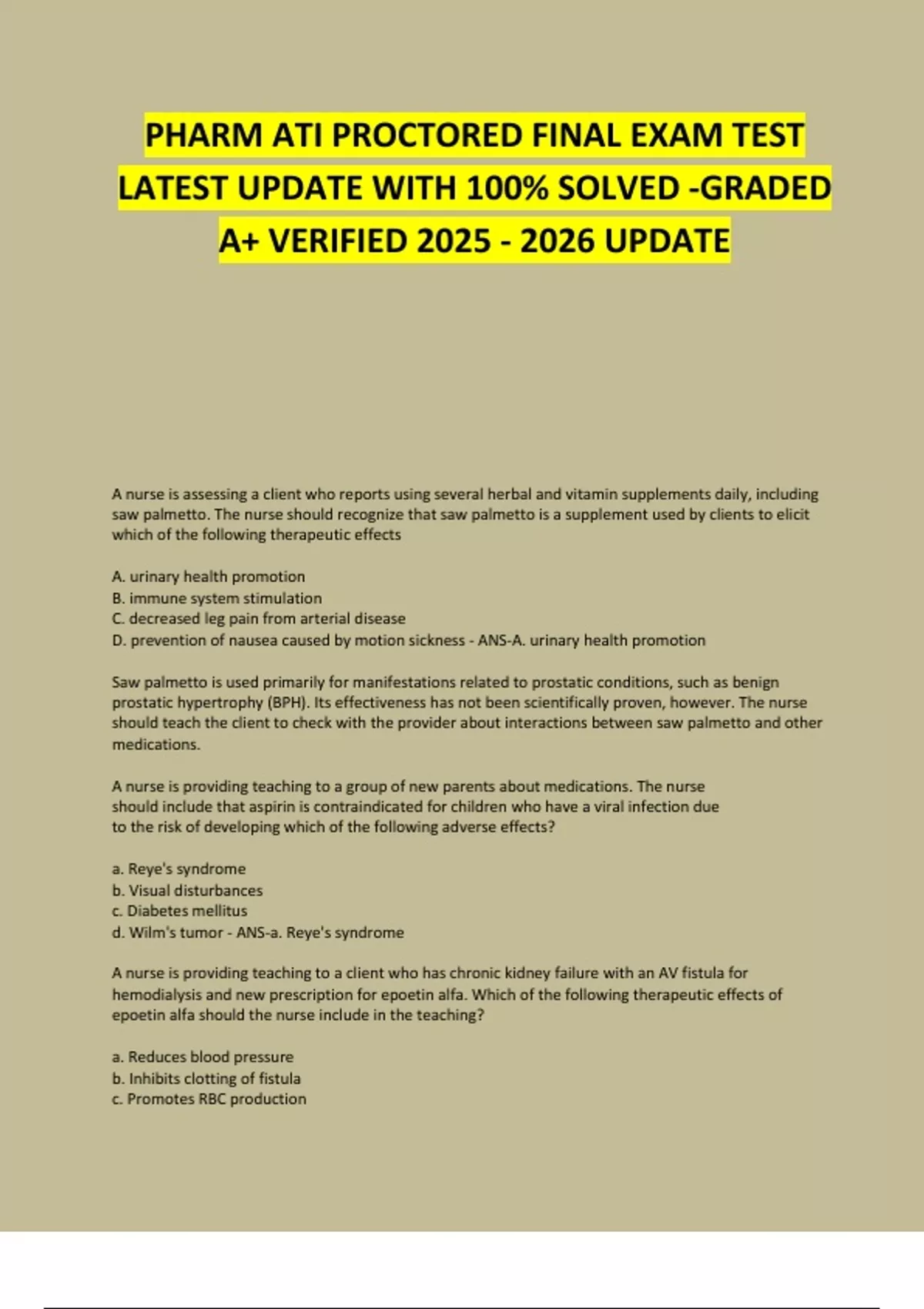 PHARM ATI PROCTORED FINAL EXAM TEST LATEST UPDATE WITH 100% SOLVED -GRADED A+ VERIFIED 2025 - 2026 UPDATE

A nurse is assessing a client who reports using several herbal and vitamin supplements daily, including saw palmetto. The nurse should recognize that saw palmetto is a supplement used by clients to elicit which of the following therapeutic effects

A. urinary health promotion
B. immune system stimulation
C. decreased leg pain from arterial disease
D. prevention of nausea caused by motion sickness - ANS-A. urinary health promotion

Saw palmetto is used primarily for manifestations related to prostatic conditions, such as benign prostatic hypertrophy (BPH). Its effectiveness has not been scientifically proven, however. The nurse should teach the client to check with the provider about interactions between saw palmetto and other medications.

A nurse is providing teaching to a group of new parents about medications. The nurse should include that aspirin is contraindicated for children who have a viral infection due to the risk of developing which of the following adverse effects?

a. Reye's syndrome
b. Visual disturbances
c. Diabetes mellitus
d. Wilm's tumor - ANS-a. Reye's syndrome

A nurse is providing teaching to a client who has chronic kidney failure with an AV fistula for hemodialysis and new prescription for epoetin alfa. Which of the following therapeutic effects of epoetin alfa should the nurse include in the teaching?

a. Reduces blood pressure
b. Inhibits clotting of fistula
c. Promotes RBC production